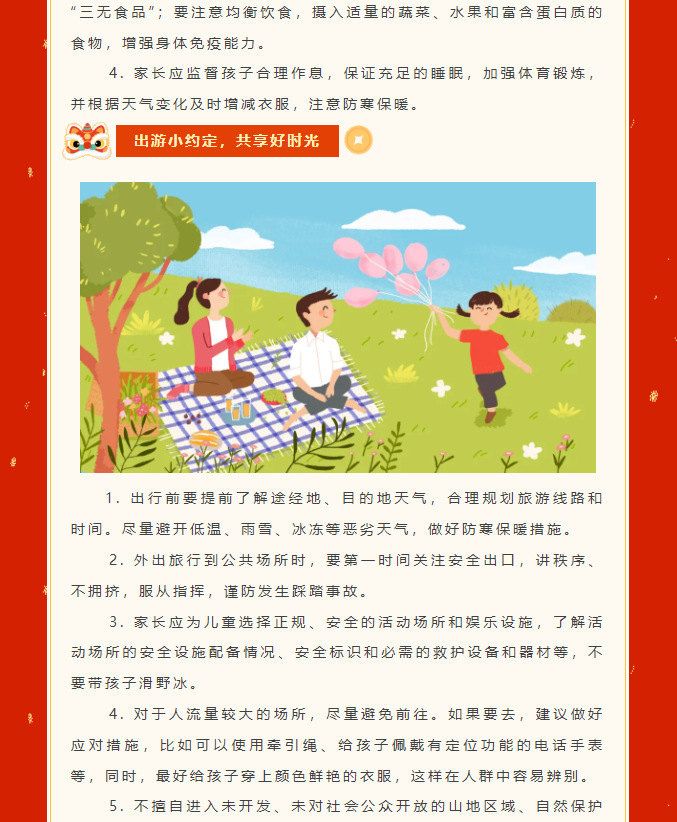 “三无食品”；要注意均衡饮食，摄入适量的蔬菜、水果和富含蛋白质的食物，增强身体免疫能力。

4.家长应监督孩子合理作息，保证充足的睡眠，加强体育锻炼，并根据天气变化及时增减衣服，注意防寒保暖。

出游小约定，共享好时光

1.出行前要提前了解途经地、目的地天气，合理规划旅游线路和时间。尽量避开低温、雨雪、冰冻等恶劣天气，做好防寒保暖措施。

2.外出旅行到公共场所时，要第一时间关注安全出口，讲秩序、不拥挤，服从指挥，谨防发生踩踏事故。

3.家长应为儿童选择正规、安全的活动场所和娱乐设施，了解活动场所的安全设施配备情况、安全标识和必需的救护设备和器材等，不要带孩子滑野冰。

4.对于人流量较大的场所，尽量避免前往。如果要去，建议做好应对措施，比如可以使用牵引绳、给孩子佩戴有定位功能的电话手表等，同时，最好给孩子穿上颜色鲜艳的衣服，这样在人群中容易辨别。

5.不擅自进入未开发、未对社会公众开放的山地区域、自然保护